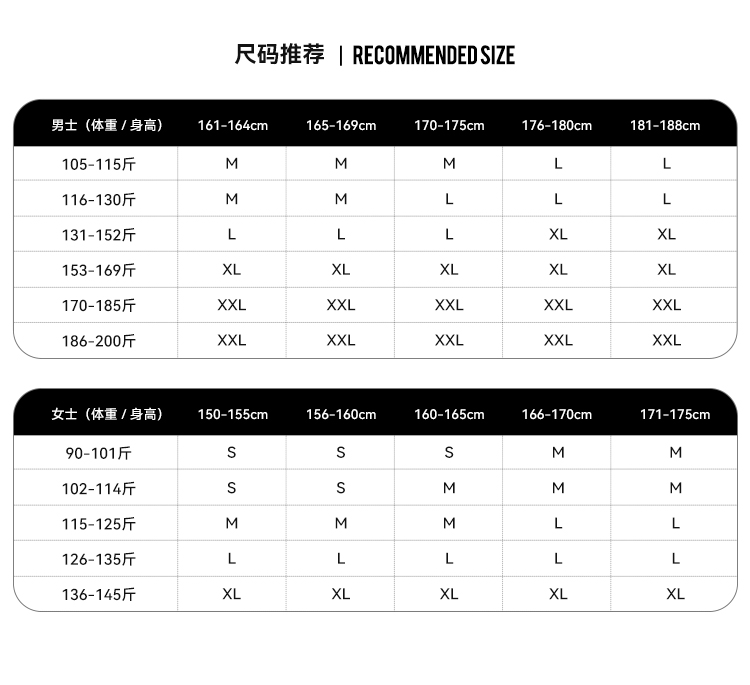 尺码推荐 | RECOMMENDED SIZE

| 男士（体重 / 身高） | 161-164cm | 165-169cm | 170-175cm | 176-180cm | 181-188cm |
|---|---|---|---|---|---|
| 105-115斤 | M | M | M | L | L |
| 116-130斤 | M | M | L | L | L |
| 131-152斤 | L | L | L | XL | XL |
| 153-169斤 | XL | XL | XL | XL | XL |
| 170-185斤 | XXL | XXL | XXL | XXL | XXL |
| 186-200斤 | XXL | XXL | XXL | XXL | XXL |

| 女士（体重 / 身高） | 150-155cm | 156-160cm | 160-165cm | 166-170cm | 171-175cm |
|---|---|---|---|---|---|
| 90-101斤 | S | S | S | M | M |
| 102-114斤 | S | S | M | M | M |
| 115-125斤 | M | M | M | L | L |
| 126-135斤 | L | L | L | L | L |
| 136-145斤 | XL | XL | XL | XL | XL |